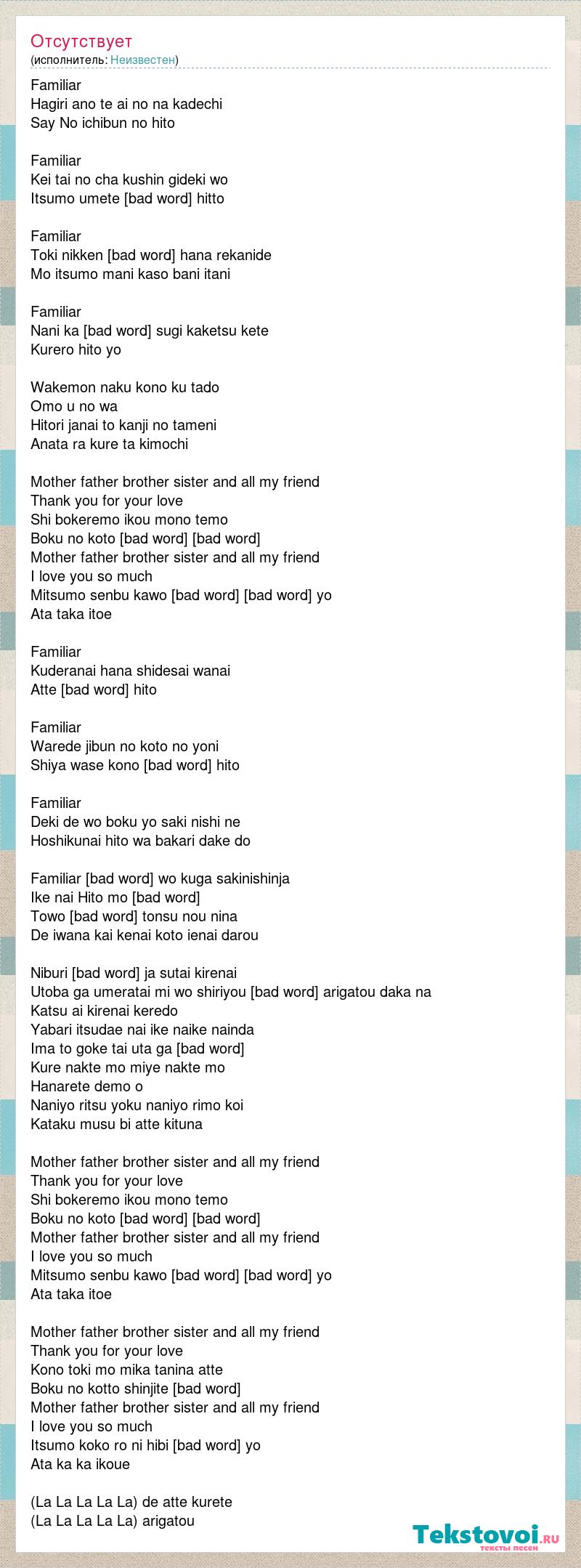 Отсутствует
(исполнитель: Неизвестен)

Familiar
Hagiri ano te ai no na kadechi
Say No ichibun no hito

Familiar
Kei tai no cha kushin gideki wo
Itsumo umete [bad word] hitto

Familiar
Toki nikken [bad word] hana rekanide
Mo itsumo mani kaso bani itani

Familiar
Nani ka [bad word] sugi kaketsu kete
Kurero hito yo

Wakemon naku kono ku tado
Omo u no wa
Hitori janai to kanji no tameni
Anata ra kure ta kimochi

Mother father brother sister and all my friend
Thank you for your love
Shi bokeremo ikou mono temo
Boku no koto [bad word] [bad word]
Mother father brother sister and all my friend
I love you so much
Mitsumo senbu kawo [bad word] [bad word] yo
Ata taka itoe

Familiar
Kuderanai hana shidesai wanai
Atte [bad word] hito

Familiar
Warede jibun no koto no yoni
Shiya wase kono [bad word] hito

Familiar
Deki de wo boku yo saki nishi ne
Hoshikunai hito wa bakari dake do

Familiar [bad word] wo kuga sakinishinja
Ike nai Hito mo [bad word]
Towo [bad word] tonsu nou nina
De iwana kai kenai koto ienai darou

Niburi [bad word] ja sutai kirenai
Utoba ga umeratai mi wo shiriyou [bad word] arigatou daka na
Katsu ai kirenai keredo
Yabari itsudae nai ike naike nainda
Ima to goke tai uta ga [bad word]
Kure nakte mo miye nakte mo
Hanarete demo o
Naniyo ritsu yoku naniyo rimo koi
Kataku musu bi atte kituna

Mother father brother sister and all my friend
Thank you for your love
Shi bokeremo ikou mono temo
Boku no koto [bad word] [bad word]
Mother father brother sister and all my friend
I love you so much
Mitsumo senbu kawo [bad word] [bad word] yo
Ata taka itoe

Mother father brother sister and all my friend
Thank you for your love
Kono toki mo mika tanina atte
Boku no kotto shinjite [bad word]
Mother father brother sister and all my friend
I love you so much
Itsumo koko ro ni hibi [bad word] yo
Ata ka ka ikoue

(La La La La La) de atte kurete
(La La La La La) arigatou

Tekstovoi.ru
тексты песен